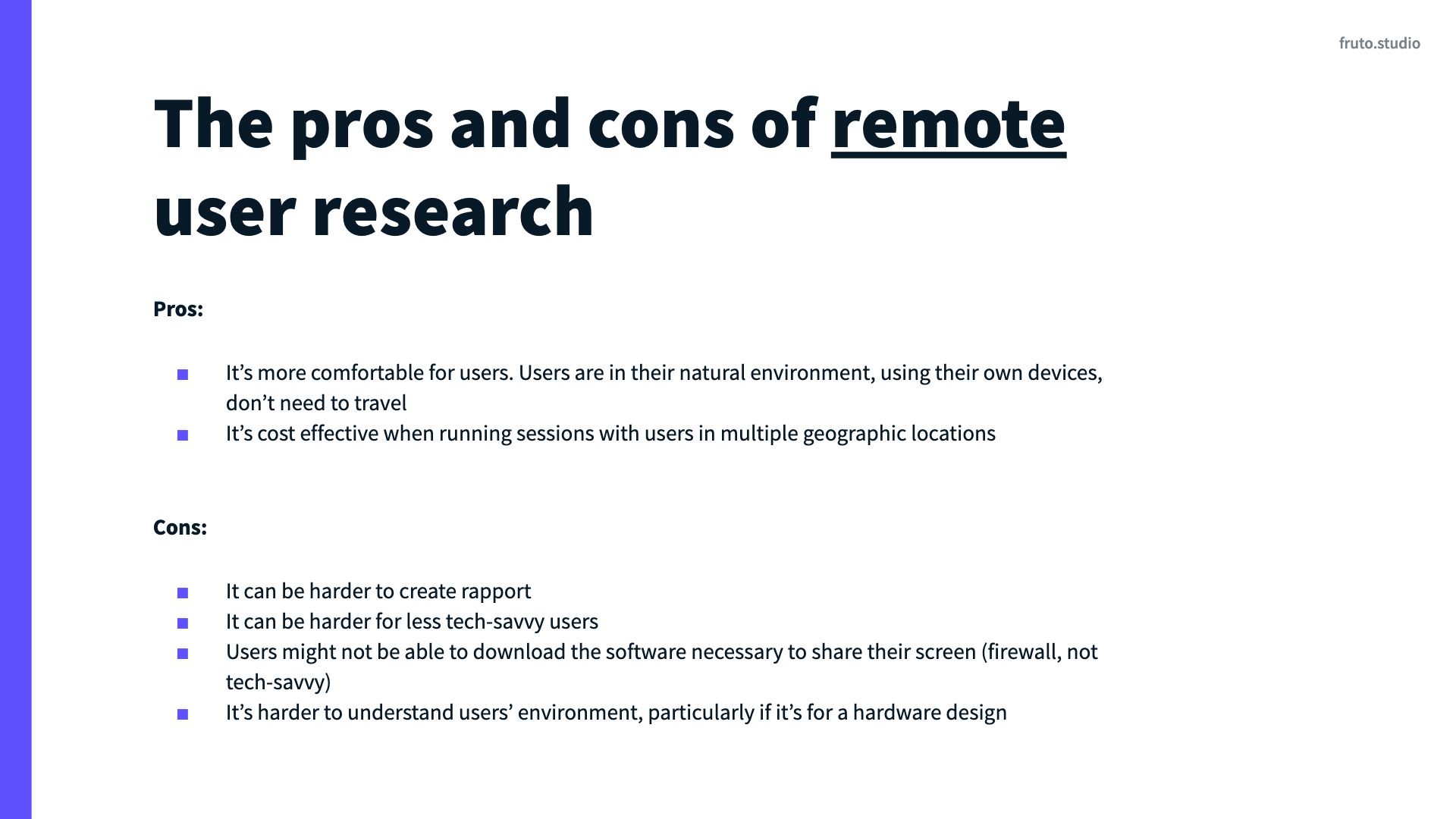 fruto.studio

The pros and cons of remote user research

Pros:

• It's more comfortable for users. Users are in their natural environment, using their own devices, don't need to travel
• It's cost effective when running sessions with users in multiple geographic locations

Cons:

• It can be harder to create rapport
• It can be harder for less tech-savvy users
• Users might not be able to download the software necessary to share their screen (firewall, not tech-savvy)
• It's harder to understand users' environment, particularly if it's for a hardware design